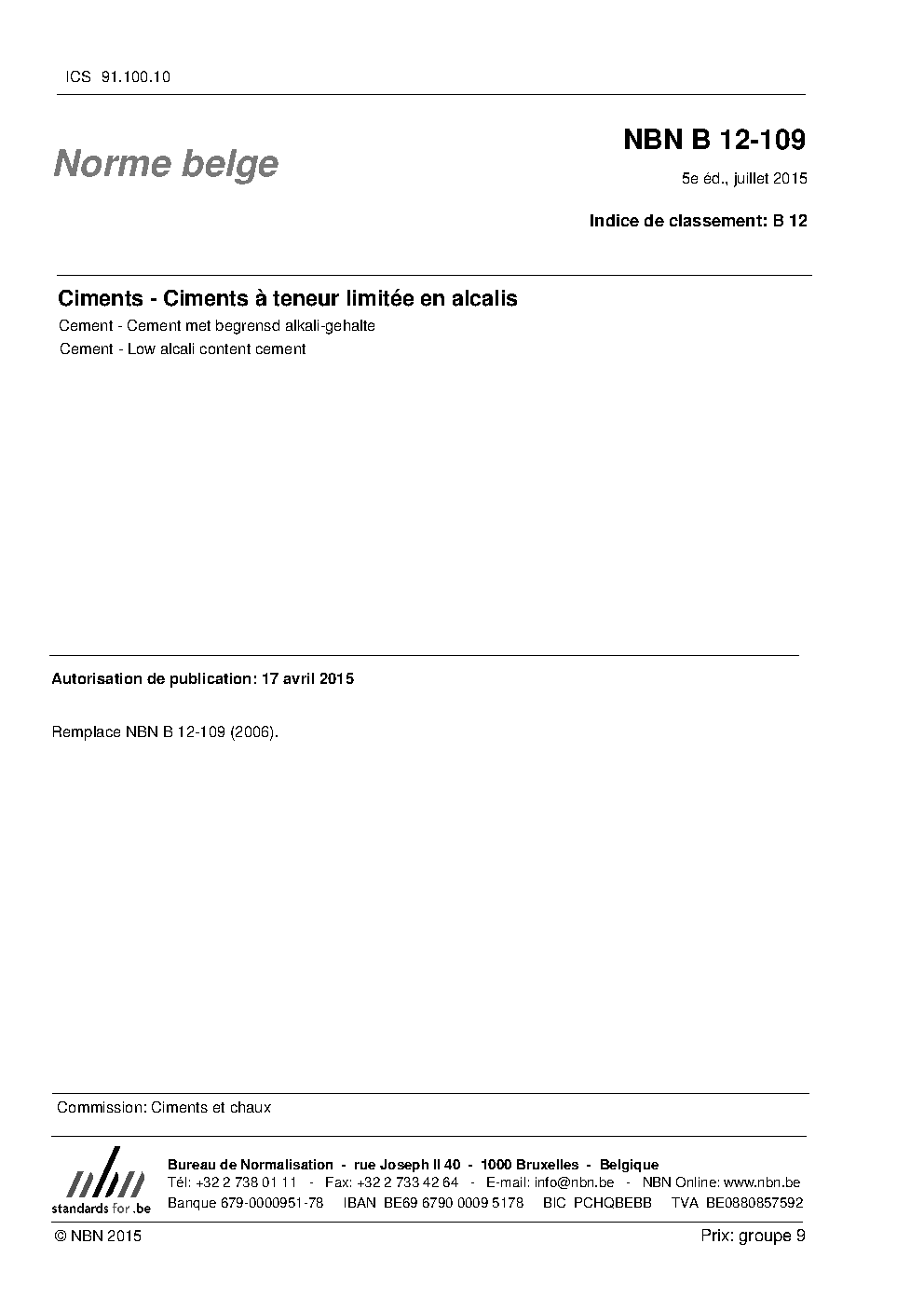 ICS 91.100.10

Norme belge

NBN B 12-109

5e éd., juillet 2015

Indice de classement: B 12

Ciments - Ciments à teneur limitée en alcalis

Cement - Cement met begrensd alkali-gehalte

Cement - Low alcali content cement

Autorisation de publication: 17 avril 2015

Remplace NBN B 12-109 (2006).

Commission: Ciments et chaux

nbn
standards for .be

Bureau de Normalisation - rue Joseph II 40 - 1000 Bruxelles - Belgique
Tél: +32 2 738 01 11 - Fax: +32 2 733 42 64 - E-mail: info@nbn.be - NBN Online: www.nbn.be
Banque 679-0000951-78 IBAN BE69 6790 0009 5178 BIC PCHQBEBB TVA BE0880857592

© NBN 2015

Prix: groupe 9